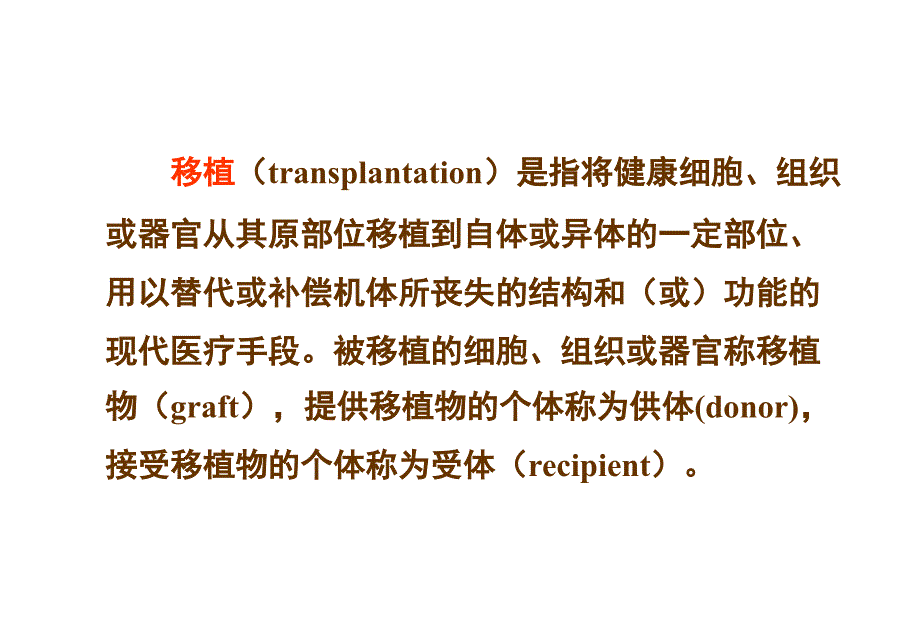 移植（transplantation）是指将健康细胞、组织或器官从其原部位移植到自体或异体的一定部位、用以替代或补偿机体所丧失的结构和（或）功能的现代医疗手段。被移植的细胞、组织或器官称移植物（graft），提供移植物的个体称为供体(donor)，接受移植物的个体称为受体（recipient）。